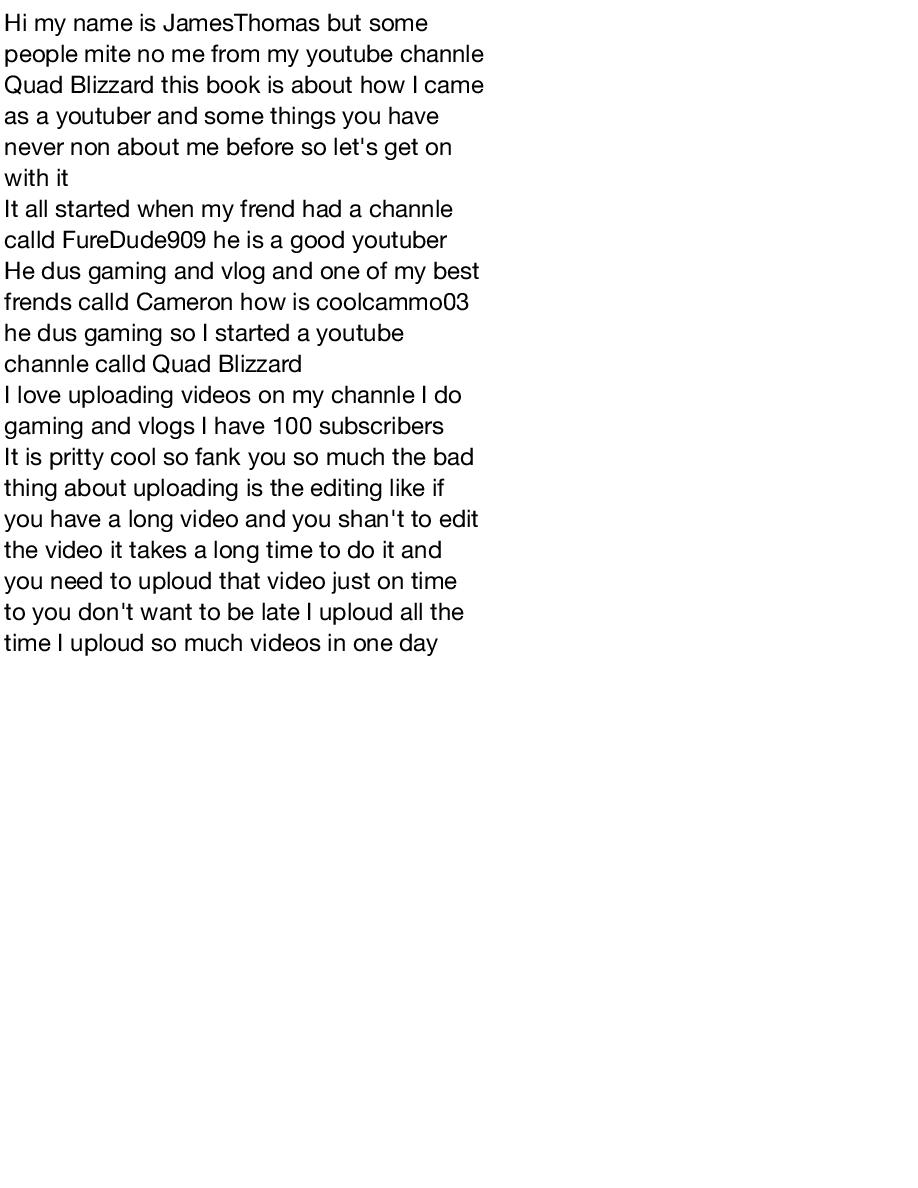 Hi my name is JamesThomas but some people mite no me from my youtube channle Quad Blizzard this book is about how I came as a youtuber and some things you have never non about me before so let's get on with it

It all started when my frend had a channle calld FureDude909 he is a good youtuber He dus gaming and vlog and one of my best frends calld Cameron how is coolcammo03 he dus gaming so I started a youtube channle calld Quad Blizzard

I love uploading videos on my channle I do gaming and vlogs I have 100 subscribers

It is pritty cool so fank you so much the bad thing about uploading is the editing like if you have a long video and you shan't to edit the video it takes a long time to do it and you need to uploud that video just on time to you don't want to be late I uploud all the time I uploud so much videos in one day